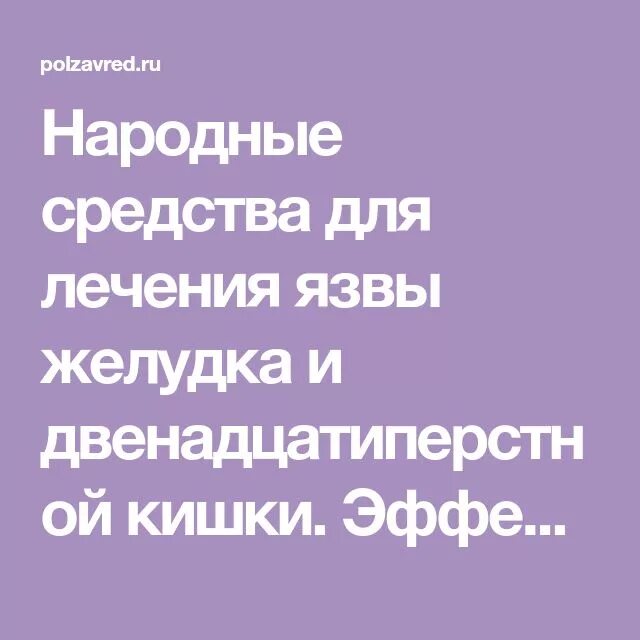 polzavred.ru

Народные средства для лечения язвы желудка и двенадцатиперстной кишки. Эффе...